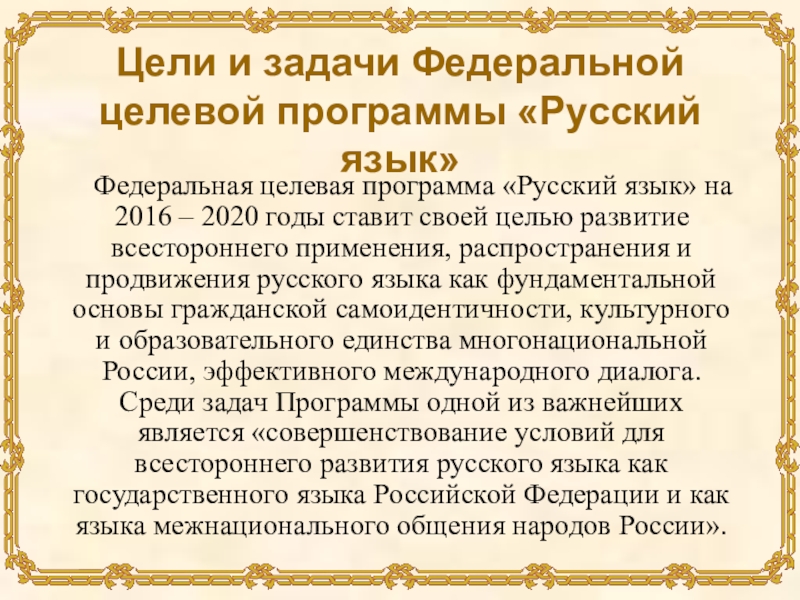 Цели и задачи Федеральной целевой программы «Русский язык»

Федеральная целевая программа «Русский язык» на 2016 – 2020 годы ставит своей целью развитие всестороннего применения, распространения и продвижения русского языка как фундаментальной основы гражданской самоидентичности, культурного и образовательного единства многонациональной России, эффективного международного диалога.

Среди задач Программы одной из важнейших является «совершенствование условий для всестороннего развития русского языка как государственного языка Российской Федерации и как языка межнационального общения народов России».